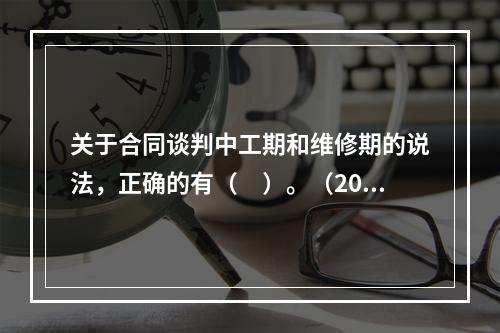 关于合同谈判中工期和维修期的说法，正确的有（　）。（20...